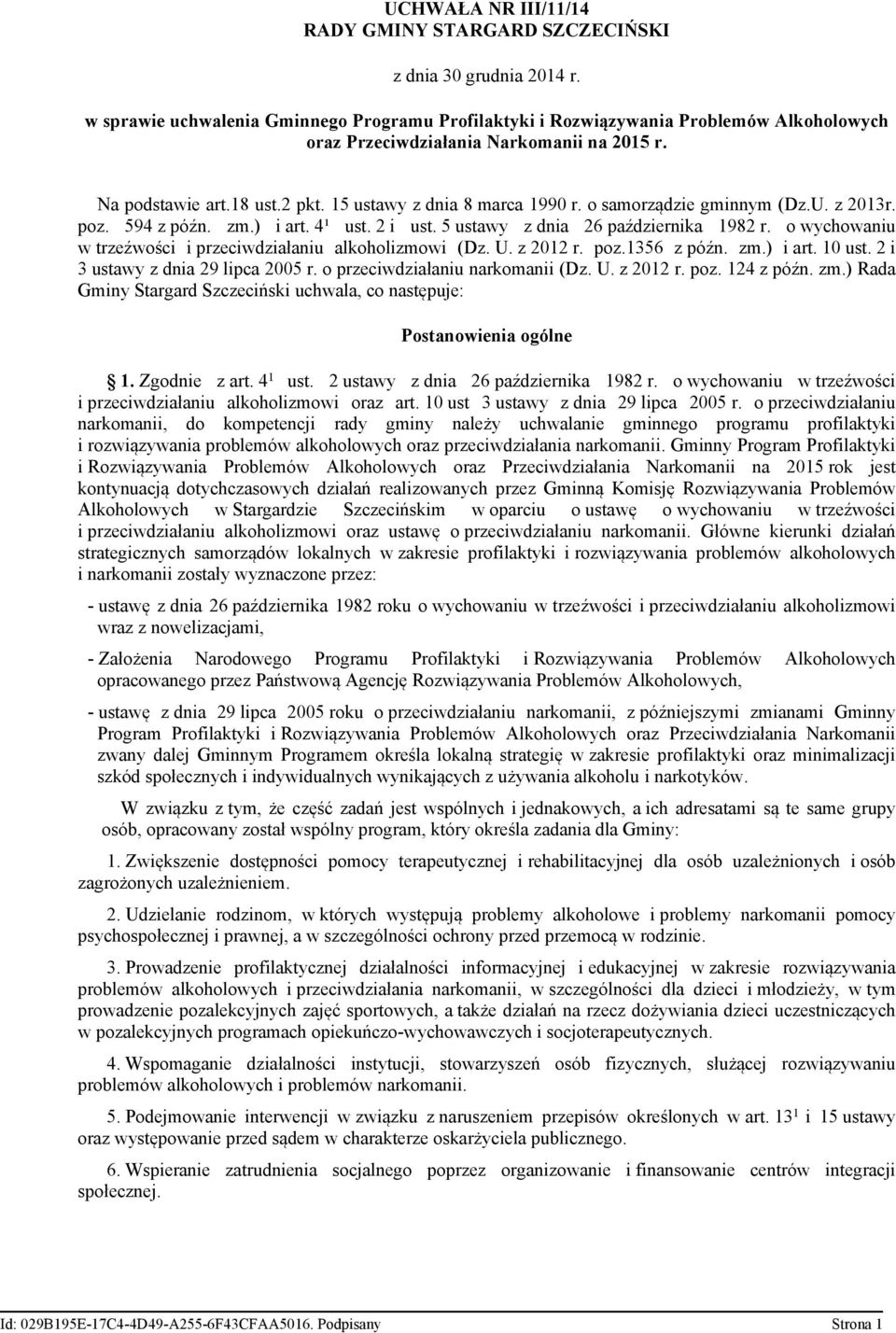 UCHWAŁA NR III/11/14
RADY GMINY STARGARD SZCZECIŃSKI

z dnia 30 grudnia 2014 r.

w sprawie uchwalenia Gminnego Programu Profilaktyki i Rozwiązywania Problemów Alkoholowych oraz Przeciwdziałania Narkomanii na 2015 r.

Na podstawie art.18 ust.2 pkt. 15 ustawy z dnia 8 marca 1990 r. o samorządzie gminnym (Dz.U. z 2013r. poz. 594 z późn. zm.) i art. $4^1$ ust. 2 i ust. 5 ustawy z dnia 26 października 1982 r. o wychowaniu w trzeźwości i przeciwdziałaniu alkoholizmowi (Dz. U. z 2012 r. poz.1356 z późn. zm.) i art. 10 ust. 2 i 3 ustawy z dnia 29 lipca 2005 r. o przeciwdziałaniu narkomanii (Dz. U. z 2012 r. poz. 124 z późn. zm.) Rada Gminy Stargard Szczeciński uchwala, co następuje:

Postanowienia ogólne

1. Zgodnie z art. $4^1$ ust. 2 ustawy z dnia 26 października 1982 r. o wychowaniu w trzeźwości i przeciwdziałaniu alkoholizmowi oraz art. 10 ust 3 ustawy z dnia 29 lipca 2005 r. o przeciwdziałaniu narkomanii, do kompetencji rady gminy należy uchwalanie gminnego programu profilaktyki i rozwiązywania problemów alkoholowych oraz przeciwdziałania narkomanii. Gminny Program Profilaktyki i Rozwiązywania Problemów Alkoholowych oraz Przeciwdziałania Narkomanii na 2015 rok jest kontynuacją dotychczasowych działań realizowanych przez Gminną Komisję Rozwiązywania Problemów Alkoholowych w Stargardzie Szczecińskim w oparciu o ustawę o wychowaniu w trzeźwości i przeciwdziałaniu alkoholizmowi oraz ustawę o przeciwdziałaniu narkomanii. Główne kierunki działań strategicznych samorządów lokalnych w zakresie profilaktyki i rozwiązywania problemów alkoholowych i narkomanii zostały wyznaczone przez:

- ustawę z dnia 26 października 1982 roku o wychowaniu w trzeźwości i przeciwdziałaniu alkoholizmowi wraz z nowelizacjami,

- Założenia Narodowego Programu Profilaktyki i Rozwiązywania Problemów Alkoholowych opracowanego przez Państwową Agencję Rozwiązywania Problemów Alkoholowych,

- ustawę z dnia 29 lipca 2005 roku o przeciwdziałaniu narkomanii, z późniejszymi zmianami Gminny Program Profilaktyki i Rozwiązywania Problemów Alkoholowych oraz Przeciwdziałania Narkomanii zwany dalej Gminnym Programem określa lokalną strategię w zakresie profilaktyki oraz minimalizacji szkód społecznych i indywidualnych wynikających z używania alkoholu i narkotyków.

W związku z tym, że część zadań jest wspólnych i jednakowych, a ich adresatami są te same grupy osób, opracowany został wspólny program, który określa zadania dla Gminy:

1. Zwiększenie dostępności pomocy terapeutycznej i rehabilitacyjnej dla osób uzależnionych i osób zagrożonych uzależnieniem.

2. Udzielanie rodzinom, w których występują problemy alkoholowe i problemy narkomanii pomocy psychospołecznej i prawnej, a w szczególności ochrony przed przemocą w rodzinie.

3. Prowadzenie profilaktycznej działalności informacyjnej i edukacyjnej w zakresie rozwiązywania problemów alkoholowych i przeciwdziałania narkomanii, w szczególności dla dzieci i młodzieży, w tym prowadzenie pozalekcyjnych zajęć sportowych, a także działań na rzecz dożywiania dzieci uczestniczących w pozalekcyjnych programach opiekuńczo-wychowawczych i socjoterapeutycznych.

4. Wspomaganie działalności instytucji, stowarzyszeń osób fizycznych, służącej rozwiązywaniu problemów alkoholowych i problemów narkomanii.

5. Podejmowanie interwencji w związku z naruszeniem przepisów określonych w art. $13^1$ i 15 ustawy oraz występowanie przed sądem w charakterze oskarżyciela publicznego.

6. Wspieranie zatrudnienia socjalnego poprzez organizowanie i finansowanie centrów integracji społecznej.

Id: 029B195E-17C4-4D49-A255-6F43CFAA5016. Podpisany Strona 1